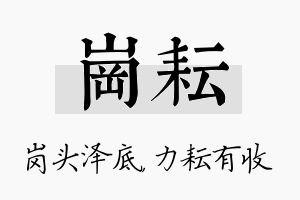 岗耘

岗头泽底，力耘有收